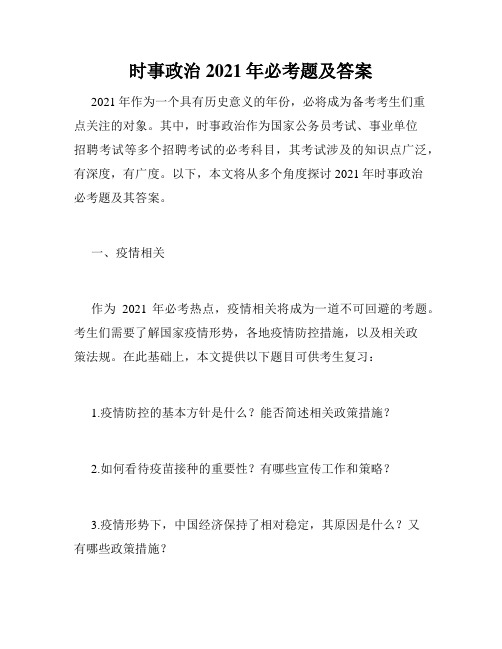 时事政治 2021 年必考题及答案

2021 年作为一个具有历史意义的年份，必将成为备考考生们重点关注的对象。其中，时事政治作为国家公务员考试、事业单位招聘考试等多个招聘考试的必考科目，其考试涉及的知识点广泛，有深度，有广度。以下，本文将从多个角度探讨 2021 年时事政治必考题及其答案。

一、疫情相关

作为 2021 年必考热点，疫情相关将成为一道不可回避的考题。考生们需要了解国家疫情形势，各地疫情防控措施，以及相关政策法规。在此基础上，本文提供以下题目可供考生复习：

1.疫情防控的基本方针是什么？能否简述相关政策措施？

2.如何看待疫苗接种的重要性？有哪些宣传工作和策略？

3.疫情形势下，中国经济保持了相对稳定，其原因是什么？又有哪些政策措施？